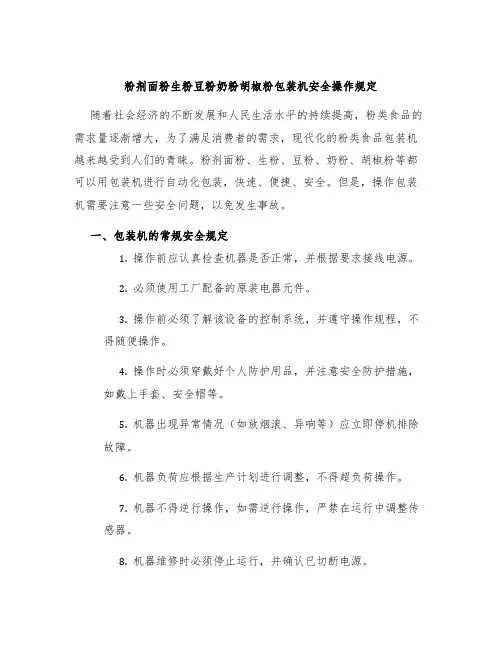 粉剂面粉生粉豆粉奶粉胡椒粉包装机安全操作规定

随着社会经济的不断发展和人民生活水平的持续提高，粉类食品的需求量逐渐增大，为了满足消费者的需求，现代化的粉类食品包装机越来越受到人们的青睐。粉剂面粉、生粉、豆粉、奶粉、胡椒粉等都可以用包装机进行自动化包装，快速、便捷、安全。但是，操作包装机需要注意一些安全问题，以免发生事故。

一、包装机的常规安全规定

1. 操作前应认真检查机器是否正常，并根据要求接线电源。

2. 必须使用工厂配备的原装电器元件。

3. 操作前必须了解该设备的控制系统，并遵守操作规程，不得随便操作。

4. 操作时必须穿戴好个人防护用品，并注意安全防护措施，如戴上手套、安全帽等。

5. 机器出现异常情况（如放烟滚、异响等）应立即停机排除故障。

6. 机器负荷应根据生产计划进行调整，不得超负荷操作。

7. 机器不得逆行操作，如需逆行操作，严禁在运行中调整传感器。

8. 机器维修时必须停止运行，并确认已切断电源。